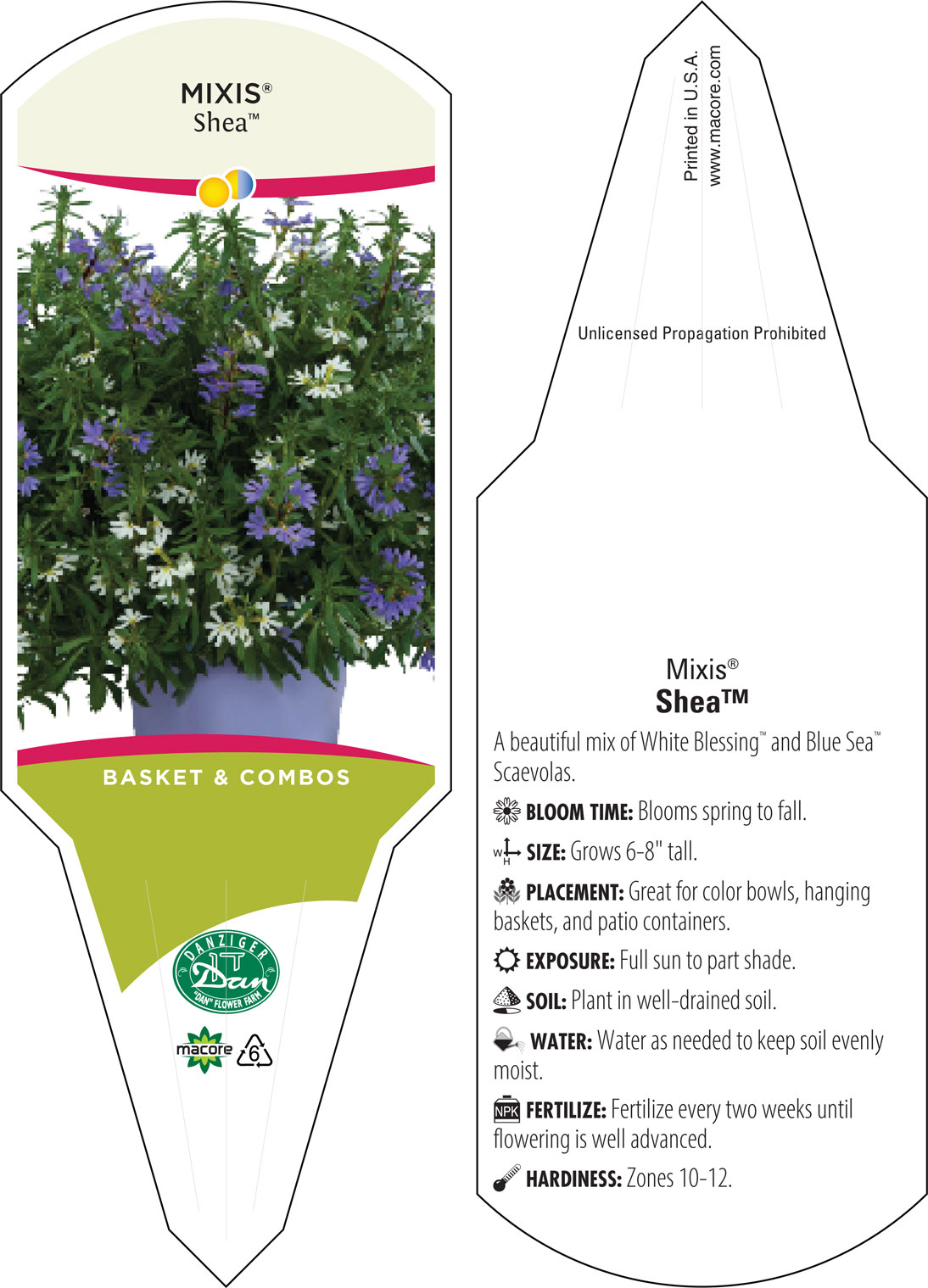 MIXIS®
Shea™

BASKET & COMBOS

DANZIGER
Dan
"DAN" FLOWER FARM

macore 6

Printed in U.S.A.
www.macore.com

Unlicensed Propagation Prohibited

Mixis®
Shea™

A beautiful mix of White Blessing™ and Blue Sea™ Scaevolas.

BLOOM TIME: Blooms spring to fall.

W H SIZE: Grows 6-8" tall.

PLACEMENT: Great for color bowls, hanging baskets, and patio containers.

EXPOSURE: Full sun to part shade.

SOIL: Plant in well-drained soil.

WATER: Water as needed to keep soil evenly moist.

NPK FERTILIZE: Fertilize every two weeks until flowering is well advanced.

HARDINESS: Zones 10-12.